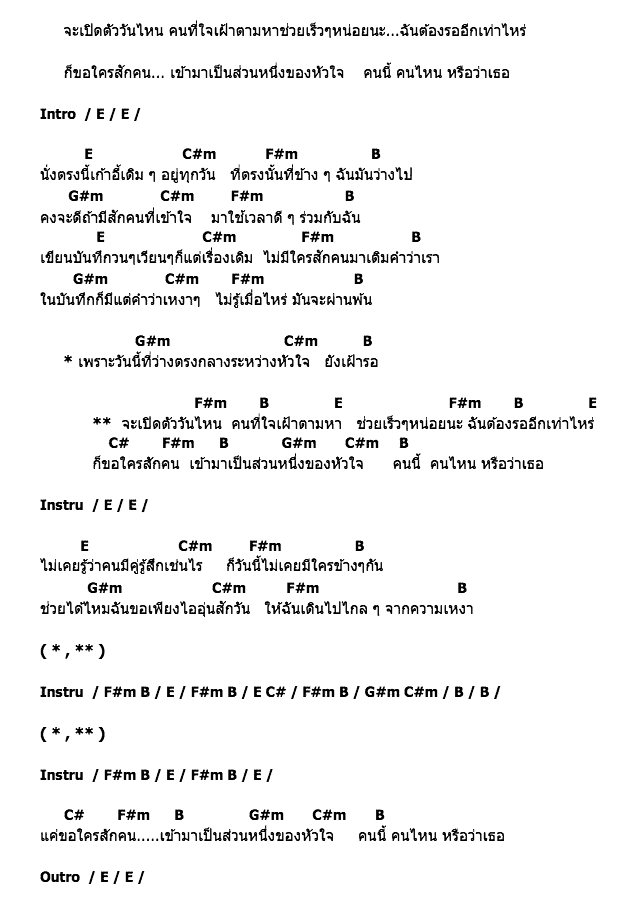 จะเปิดตัววันไหน คนที่ใจเฝ้าตามหาช่วยเร็วๆหน่อยนะ...ฉันต้องรออีกเท่าไหร่

ก็ขอใครสักคน... เข้ามาเป็นส่วนหนึ่งของหัวใจ คนนี้ คนไหน หรือว่าเธอ

Intro / E / E /

E C#m F#m B
นั่งตรงนี้เก้าอี้เดิม ๆ อยู่ทุกวัน ที่ตรงนั้นที่ข้าง ๆ ฉันมันว่างไป
G#m C#m F#m B
คงจะดีถ้ามีสักคนที่เข้าใจ มาใช้เวลาดี ๆ ร่วมกับฉัน
E C#m F#m B
เขียนบันทึกวนๆเวียนๆก็แต่เรื่องเดิม ไม่มีใครสักคนมาเติมคำว่าเรา
G#m C#m F#m B
ในบันทึกก็มีแต่คำว่าเหงาๆ ไม่รู้เมื่อไหร่ มันจะผ่านพ้น

G#m C#m B
* เพราะวันนี้ที่ว่างตรงกลางระหว่างหัวใจ ยังเฝ้ารอ

F#m B E F#m B E
** จะเปิดตัววันไหน คนที่ใจเฝ้าตามหา ช่วยเร็วๆหน่อยนะ ฉันต้องรออีกเท่าไหร่
C# F#m B G#m C#m B
ก็ขอใครสักคน เข้ามาเป็นส่วนหนึ่งของหัวใจ คนนี้ คนไหน หรือว่าเธอ

Instru / E / E /

E C#m F#m B
ไม่เคยรู้ว่าคนมีคู่รู้สึกเช่นไร ก็วันนี้ไม่เคยมีใครข้างๆกัน
G#m C#m F#m B
ช่วยได้ไหมฉันขอเพียงไออุ่นสักวัน ให้ฉันเดินไปไกล ๆ จากความเหงา

( * , ** )

Instru / F#m B / E / F#m B / E C# / F#m B / G#m C#m / B / B /

( * , ** )

Instru / F#m B / E / F#m B / E /

C# F#m B G#m C#m B
แค่ขอใครสักคน.....เข้ามาเป็นส่วนหนึ่งของหัวใจ คนนี้ คนไหน หรือว่าเธอ

Outro / E / E /